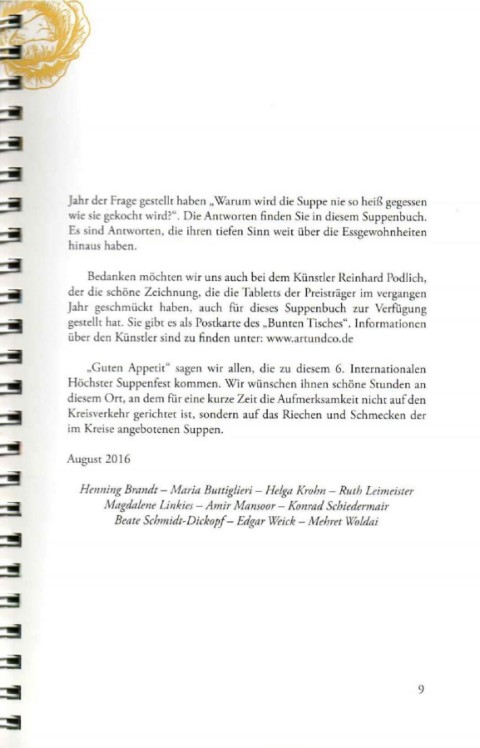 Jahr der Frage gestellt haben „Warum wird die Suppe nie so heiß gegessen wie sie gekocht wird?“. Die Antworten finden Sie in diesem Suppenbuch. Es sind Antworten, die ihren tiefen Sinn weit über die Essgewohnheiten hinaus haben.

Bedanken möchten wir uns auch bei dem Künstler Reinhard Podlich, der die schöne Zeichnung, die die Tabletts der Preisträger im vergangen Jahr geschmückt haben, auch für dieses Suppenbuch zur Verfügung gestellt hat. Sie gibt es als Postkarte des „Bunten Tisches“. Informationen über den Künstler sind zu finden unter: www.artundco.de

„Guten Appetit“ sagen wir allen, die zu diesem 6. Internationalen Höchster Suppenfest kommen. Wir wünschen ihnen schöne Stunden an diesem Ort, an dem für eine kurze Zeit die Aufmerksamkeit nicht auf den Kreisverkehr gerichtet ist, sondern auf das Riechen und Schmecken der im Kreise angebotenen Suppen.

August 2016

Henning Brandt – Maria Buttiglieri – Helga Krohn – Ruth Leimeister
Magdalene Linkies – Amir Mansoor – Konrad Schiedermair
Beate Schmidt-Dickopf – Edgar Weick – Mehret Woldai

9